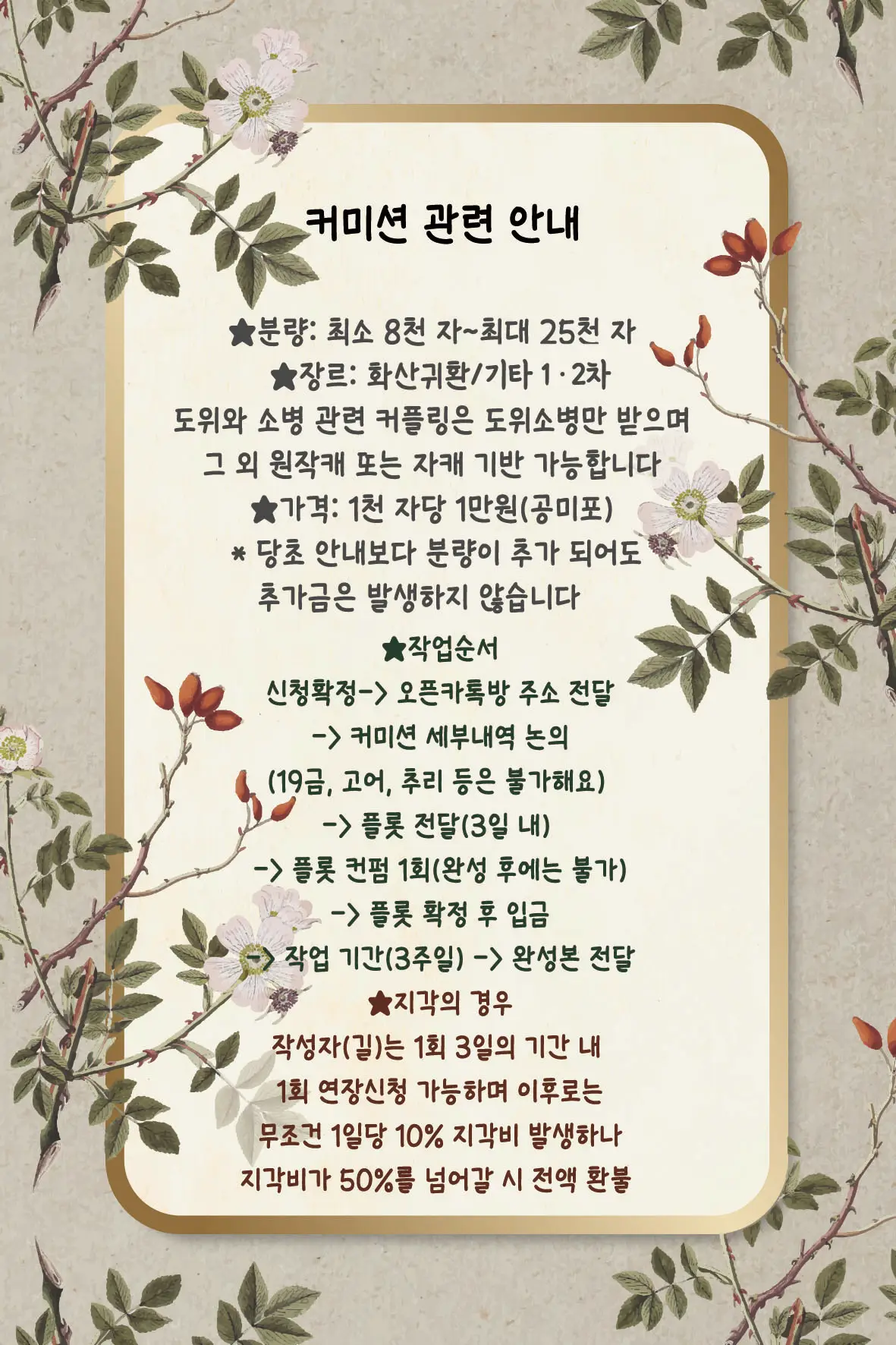 커미션 관련 안내

★분량: 최소 8천 자~최대 25천 자
★장르: 화산귀환/기타 1·2차
도위와 소병 관련 커플링은 도위소병만 받으며
그 외 원작캐 또는 자캐 기반 가능합니다
★가격: 1천 자당 1만원(공미포)
* 당초 안내보다 분량이 추가 되어도
추가금은 발생하지 않습니다

★작업순서
신청확정-> 오픈카톡방 주소 전달
-> 커미션 세부내역 논의
(19금, 고어, 추리 등은 불가해요)
-> 플롯 전달(3일 내)
-> 플롯 컨펌 1회(완성 후에는 불가)
-> 플롯 확정 후 입금
-> 작업 기간(3주일) -> 완성본 전달
★지각의 경우
작성자(길)는 1회 3일의 기간 내
1회 연장신청 가능하며 이후로는
무조건 1일당 10% 지각비 발생하나
지각비가 50%를 넘어갈 시 전액 환불